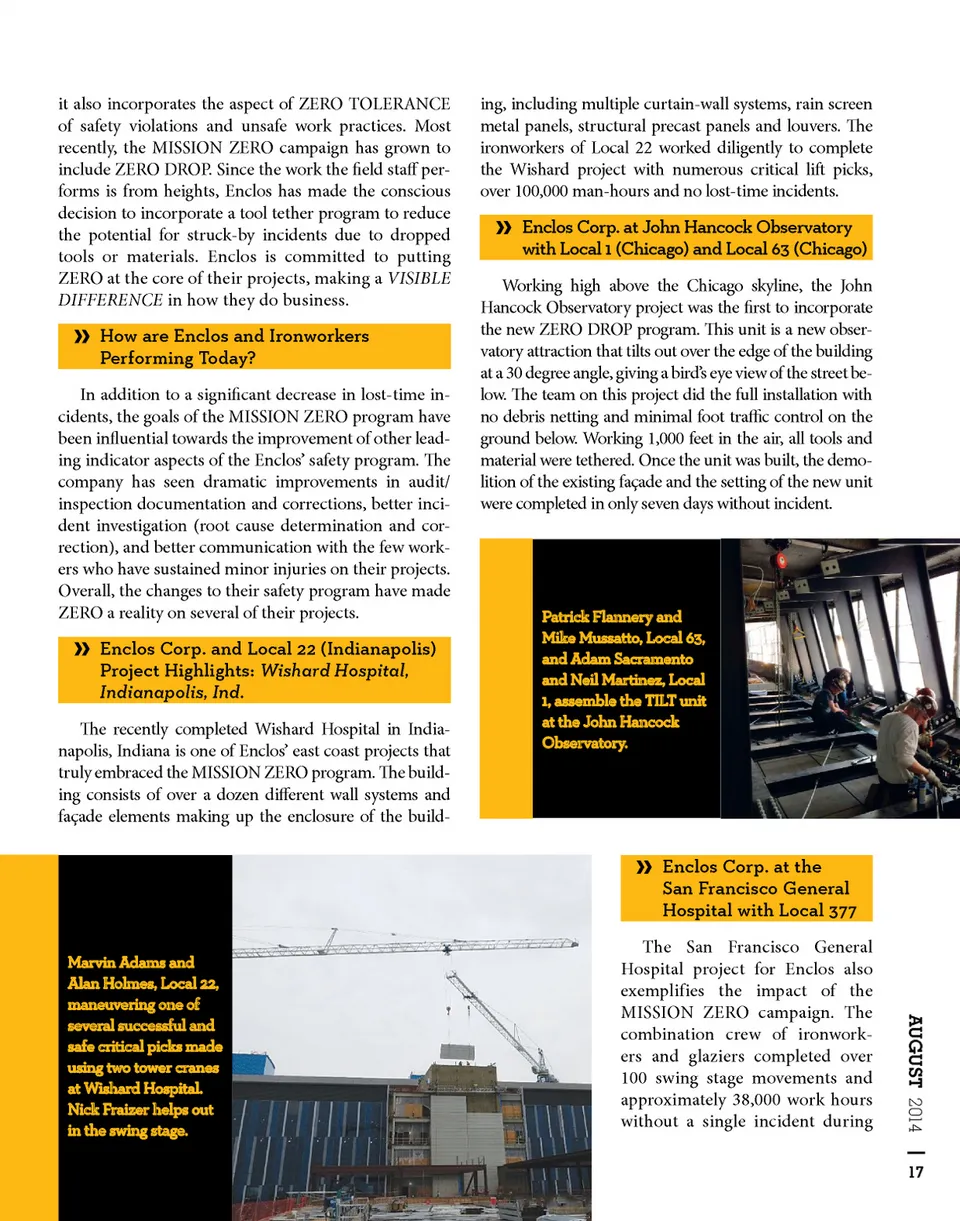 it also incorporates the aspect of ZERO TOLERANCE of safety violations and unsafe work practices. Most recently, the MISSION ZERO campaign has grown to include ZERO DROP. Since the work the field staff performs is from heights, Enclos has made the conscious decision to incorporate a tool tether program to reduce the potential for struck-by incidents due to dropped tools or materials. Enclos is committed to putting ZERO at the core of their projects, making a VISIBLE DIFFERENCE in how they do business.

» How are Enclos and Ironworkers Performing Today?

In addition to a significant decrease in lost-time incidents, the goals of the MISSION ZERO program have been influential towards the improvement of other leading indicator aspects of the Enclos' safety program. The company has seen dramatic improvements in audit/inspection documentation and corrections, better incident investigation (root cause determination and correction), and better communication with the few workers who have sustained minor injuries on their projects. Overall, the changes to their safety program have made ZERO a reality on several of their projects.

» Enclos Corp. and Local 22 (Indianapolis) Project Highlights: Wishard Hospital, Indianapolis, Ind.

The recently completed Wishard Hospital in Indianapolis, Indiana is one of Enclos' east coast projects that truly embraced the MISSION ZERO program. The building consists of over a dozen different wall systems and façade elements making up the enclosure of the building, including multiple curtain-wall systems, rain screen metal panels, structural precast panels and louvers. The ironworkers of Local 22 worked diligently to complete the Wishard project with numerous critical lift picks, over 100,000 man-hours and no lost-time incidents.

» Enclos Corp. at John Hancock Observatory with Local 1 (Chicago) and Local 63 (Chicago)

Working high above the Chicago skyline, the John Hancock Observatory project was the first to incorporate the new ZERO DROP program. This unit is a new observatory attraction that tilts out over the edge of the building at a 30 degree angle, giving a bird's eye view of the street below. The team on this project did the full installation with no debris netting and minimal foot traffic control on the ground below. Working 1,000 feet in the air, all tools and material were tethered. Once the unit was built, the demolition of the existing façade and the setting of the new unit were completed in only seven days without incident.

Patrick Flannery and Mike Mussatto, Local 63, and Adam Sacramento and Neil Martinez, Local 1, assemble the TILT unit at the John Hancock Observatory.

Marvin Adams and Alan Holmes, Local 22, maneuvering one of several successful and safe critical picks made using two tower cranes at Wishard Hospital. Nick Fraizer helps out in the swing stage.

» Enclos Corp. at the San Francisco General Hospital with Local 377

The San Francisco General Hospital project for Enclos also exemplifies the impact of the MISSION ZERO campaign. The combination crew of ironworkers and glaziers completed over 100 swing stage movements and approximately 38,000 work hours without a single incident during

AUGUST 2014 | 17